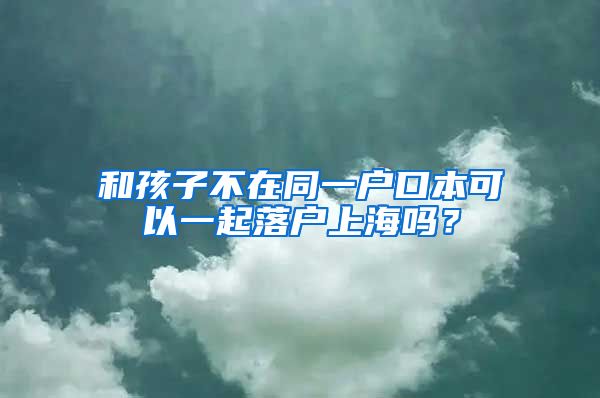 和孩子不在同一户口本可以一起落户上海吗？